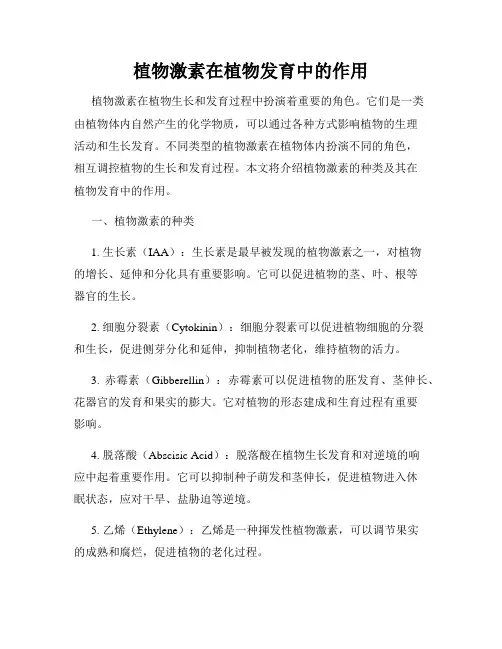 植物激素在植物发育中的作用

植物激素在植物生长和发育过程中扮演着重要的角色。它们是一类由植物体内自然产生的化学物质，可以通过各种方式影响植物的生理活动和生长发育。不同类型的植物激素在植物体内扮演不同的角色，相互调控植物的生长和发育过程。本文将介绍植物激素的种类及其在植物发育中的作用。

一、植物激素的种类

1. 生长素（IAA）：生长素是最早被发现的植物激素之一，对植物的增长、延伸和分化具有重要影响。它可以促进植物的茎、叶、根等器官的生长。

2. 细胞分裂素（Cytokinin）：细胞分裂素可以促进植物细胞的分裂和生长，促进侧芽分化和延伸，抑制植物老化，维持植物的活力。

3. 赤霉素（Gibberellin）：赤霉素可以促进植物的胚发育、茎伸长、花器官的发育和果实的膨大。它对植物的形态建成和生育过程有重要影响。

4. 脱落酸（Abscisic Acid）：脱落酸在植物生长发育和对逆境的响应中起着重要作用。它可以抑制种子萌发和茎伸长，促进植物进入休眠状态，应对干旱、盐胁迫等逆境。

5. 乙烯（Ethylene）：乙烯是一种挥发性植物激素，可以调节果实的成熟和腐烂，促进植物的老化过程。